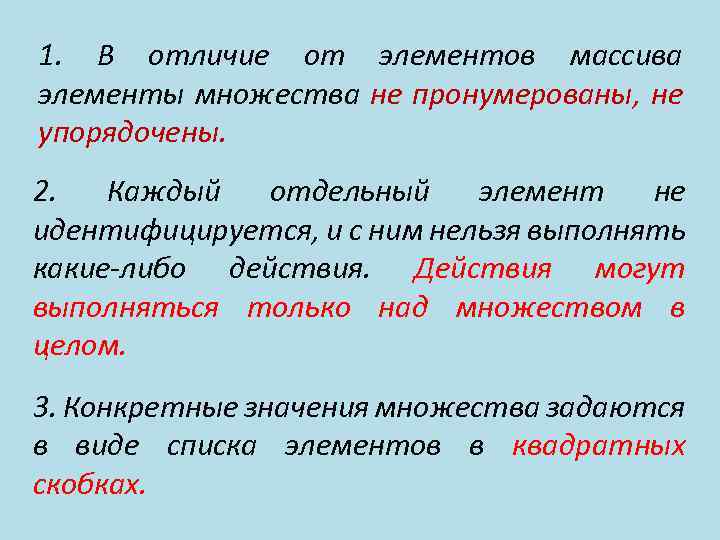 1. В отличие от элементов массива элементы множества не пронумерованы, не упорядочены.

2. Каждый отдельный элемент не идентифицируется, и с ним нельзя выполнять какие-либо действия. Действия могут выполняться только над множеством в целом.

3. Конкретные значения множества задаются в виде списка элементов в квадратных скобках.